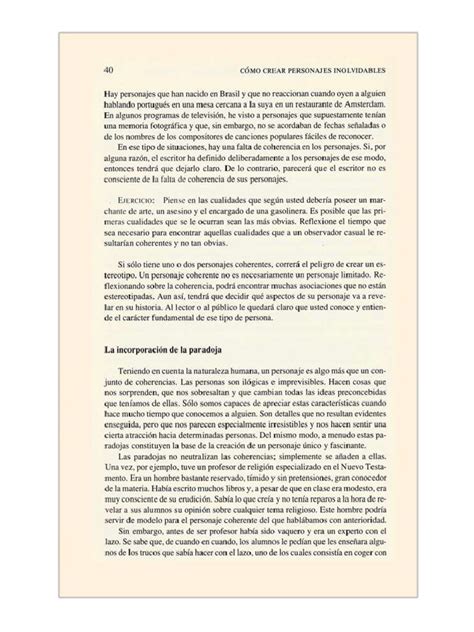 40 CÓMO CREAR PERSONAJES INOLVIDABLES

Hay personajes que han nacido en Brasil y que no reaccionan cuando oyen a alguien hablando portugués en una mesa cercana a la suya en un restaurante de Amsterdam. En algunos programas de televisión, he visto a personajes que supuestamente tenían una memoria fotográfica y que, sin embargo, no se acordaban de fechas señaladas o de los nombres de los compositores de canciones populares fáciles de reconocer.

En ese tipo de situaciones, hay una falta de coherencia en los personajes. Si, por alguna razón, el escritor ha definido deliberadamente a los personajes de ese modo, entonces tendrá que dejarlo claro. De lo contrario, parecerá que el escritor no es consciente de la falta de coherencia de sus personajes.

EJERCICIO: Piense en las cualidades que según usted debería poseer un marchante de arte, un asesino y el encargado de una gasolinera. Es posible que las primeras cualidades que se le ocurran sean las más obvias. Reflexione el tiempo que sea necesario para encontrar aquellas cualidades que a un observador casual le resultarían coherentes y no tan obvias.

Si sólo tiene uno o dos personajes coherentes, correrá el peligro de crear un estereotipo. Un personaje coherente no es necesariamente un personaje limitado. Reflexionando sobre la coherencia, podrá encontrar muchas asociaciones que no están estereotipadas. Aun así, tendrá que decidir qué aspectos de su personaje va a revelar en su historia. Al lector o al público le quedará claro que usted conoce y entiende el carácter fundamental de ese tipo de persona.

La incorporación de la paradoja

Teniendo en cuenta la naturaleza humana, un personaje es algo más que un conjunto de coherencias. Las personas son ilógicas e imprevisibles. Hacen cosas que nos sorprenden, que nos sobresaltan y que cambian todas las ideas preconcebidas que teníamos de ellas. Sólo somos capaces de apreciar estas características cuando hace mucho tiempo que conocemos a alguien. Son detalles que no resultan evidentes enseguida, pero que nos parecen especialmente irresistibles y nos hacen sentir una cierta atracción hacia determinadas personas. Del mismo modo, a menudo estas paradojas constituyen la base de la creación de un personaje único y fascinante.

Las paradojas no neutralizan las coherencias; simplemente se añaden a ellas. Una vez, por ejemplo, tuve un profesor de religión especializado en el Nuevo Testamento. Era un hombre bastante reservado, tímido y sin pretensiones, gran conocedor de la materia. Había escrito muchos libros y, a pesar de que en clase era modesto, era muy consciente de su erudición. Sabía lo que creía y no tenía reparos a la hora de revelar a sus alumnos su opinión sobre cualquier tema religioso. Este hombre podría servir de modelo para el personaje coherente del que hablábamos con anterioridad.

Sin embargo, antes de ser profesor había sido vaquero y era un experto con el lazo. Se sabe que, de cuando en cuando, los alumnos le pedían que les enseñara algunos de los trucos que sabía hacer con el lazo, uno de los cuales consistía en coger con